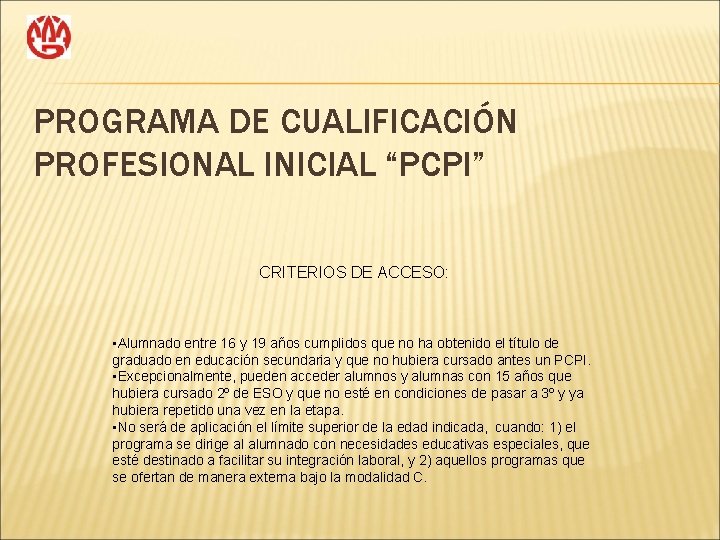 PROGRAMA DE CUALIFICACIÓN PROFESIONAL INICIAL “PCPI”

CRITERIOS DE ACCESO:

▪Alumnado entre 16 y 19 años cumplidos que no ha obtenido el título de graduado en educación secundaria y que no hubiera cursado antes un PCPI.
▪Excepcionalmente, pueden acceder alumnos y alumnas con 15 años que hubiera cursado 2º de ESO y que no esté en condiciones de pasar a 3º y ya hubiera repetido una vez en la etapa.
▪No será de aplicación el límite superior de la edad indicada, cuando: 1) el programa se dirige al alumnado con necesidades educativas especiales, que esté destinado a facilitar su integración laboral, y 2) aquellos programas que se ofertan de manera externa bajo la modalidad C.